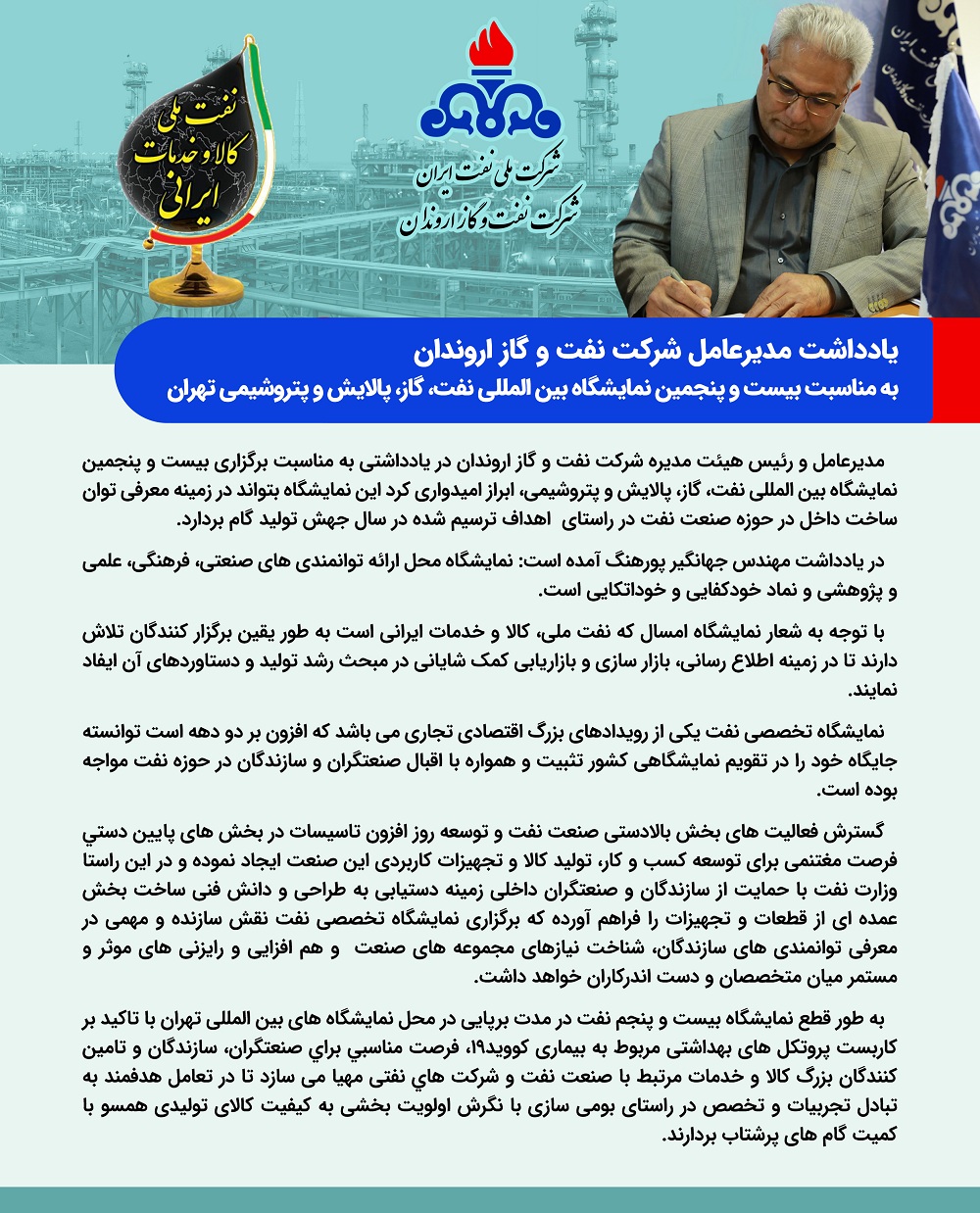 نفت ملی
کالا و خدمات
ایرانی

شرکت ملی نفت ایران
شرکت نفت و گاز اروندان

یادداشت مدیرعامل شرکت نفت و گاز اروندان
به مناسبت بیست و پنجمین نمایشگاه بین المللی نفت، گاز، پالایش و پتروشیمی تهران

مدیرعامل و رئیس هیئت مدیره شرکت نفت و گاز اروندان در یادداشتی به مناسبت برگزاری بیست و پنجمین نمایشگاه بین المللی نفت، گاز، پالایش و پتروشیمی، ابراز امیدواری کرد این نمایشگاه بتواند در زمینه معرفی توان ساخت داخل در حوزه صنعت نفت در راستای اهداف ترسیم شده در سال جهش تولید گام بردارد.

در یادداشت مهندس جهانگیر پورهنگ آمده است: نمایشگاه محل ارائه توانمندی های صنعتی، فرهنگی، علمی و پژوهشی و نماد خودکفایی و خوداتکایی است.

با توجه به شعار نمایشگاه امسال که نفت ملی، کالا و خدمات ایرانی است به طور یقین برگزار کنندگان تلاش دارند تا در زمینه اطلاع رسانی، بازار سازی و بازاریابی کمک شایانی در مبحث رشد تولید و دستاوردهای آن ایفاد نمایند.

نمایشگاه تخصصی نفت یکی از رویدادهای بزرگ اقتصادی تجاری می باشد که افزون بر دو دهه است توانسته جایگاه خود را در تقویم نمایشگاهی کشور تثبیت و همواره با اقبال صنعتگران و سازندگان در حوزه نفت مواجه بوده است.

گسترش فعالیت های بخش بالادستی صنعت نفت و توسعه روز افزون تاسیسات در بخش های پایین دستي فرصت مغتنمی برای توسعه کسب و کار، تولید کالا و تجهیزات کاربردی این صنعت ایجاد نموده و در این راستا وزارت نفت با حمایت از سازندگان و صنعتگران داخلی زمینه دستیابی به طراحی و دانش فنی ساخت بخش عمده ای از قطعات و تجهیزات را فراهم آورده که برگزاری نمایشگاه تخصصی نفت نقش سازنده و مهمی در معرفی توانمندی های سازندگان، شناخت نیازهای مجموعه های صنعت و هم افزایی و رایزنی های موثر و مستمر میان متخصصان و دست اندرکاران خواهد داشت.

به طور قطع نمایشگاه بیست و پنجم نفت در مدت برپایی در محل نمایشگاه های بین المللی تهران با تاکید بر کاربست پروتکل های بهداشتی مربوط به بیماری کووید۱۹، فرصت مناسبي براي صنعتگران، سازندگان و تامین کنندگان بزرگ کالا و خدمات مرتبط با صنعت نفت و شرکت هاي نفتی مهیا می سازد تا در تعامل هدفمند به تبادل تجربیات و تخصص در راستای بومی سازی با نگرش اولویت بخشی به کیفیت کالای تولیدی همسو با کمیت گام های پرشتاب بردارند.